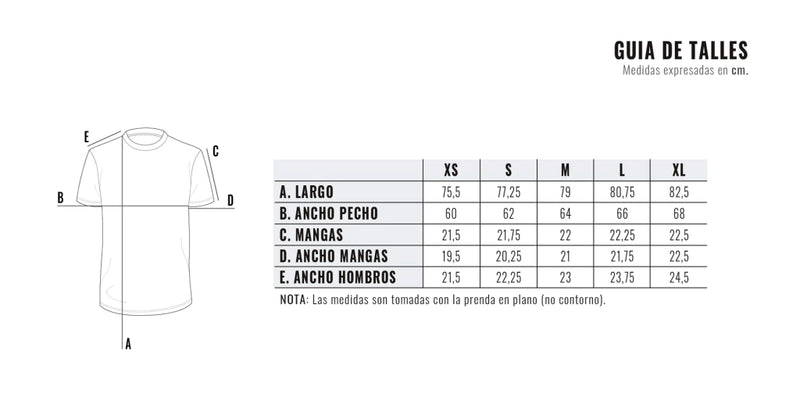 GUIA DE TALLES
Medidas expresadas en cm.

E
C
B
D
A

| | XS | S | M | L | XL |
|---|---|---|---|---|---|
| A. LARGO | 75,5 | 77,25 | 79 | 80,75 | 82,5 |
| B. ANCHO PECHO | 60 | 62 | 64 | 66 | 68 |
| C. MANGAS | 21,5 | 21,75 | 22 | 22,25 | 22,5 |
| D. ANCHO MANGAS | 19,5 | 20,25 | 21 | 21,75 | 22,5 |
| E. ANCHO HOMBROS | 21,5 | 22,25 | 23 | 23,75 | 24,5 |

NOTA: Las medidas son tomadas con la prenda en plano (no contorno).